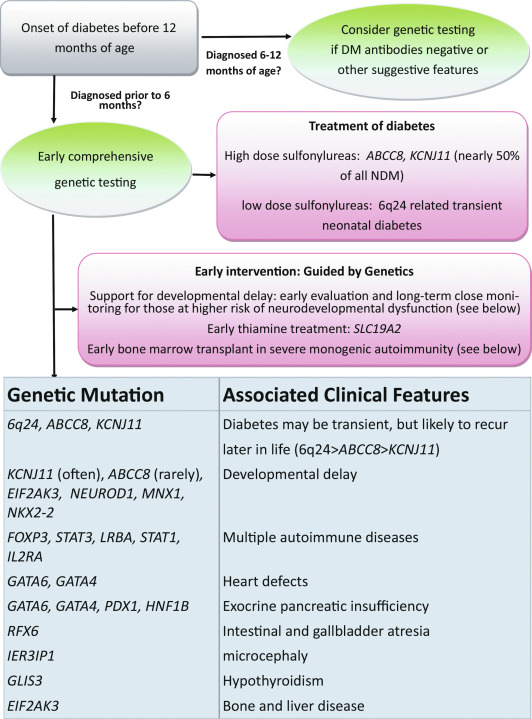 Onset of diabetes before 12 months of age

Diagnosed 6-12 months of age?

Consider genetic testing if DM antibodies negative or other suggestive features

Diagnosed prior to 6 months?

Early comprehensive genetic testing

Treatment of diabetes

High dose sulfonylureas: ABCC8, KCNJ11 (nearly 50% of all NDM)

low dose sulfonylureas: 6q24 related transient neonatal diabetes

Early intervention: Guided by Genetics

Support for developmental delay: early evaluation and long-term close monitoring for those at higher risk of neurodevelopmental dysfunction (see below)

Early thiamine treatment: SLC19A2

Early bone marrow transplant in severe monogenic autoimmunity (see below)

| Genetic Mutation | Associated Clinical Features |
|---|---|
| 6q24, ABCC8, KCNJ11 | Diabetes may be transient, but likely to recur later in life (6q24>ABCC8>KCNJ11) |
| KCNJ11 (often), ABCC8 (rarely), EIF2AK3, NEUROD1, MNX1, NKX2-2 | Developmental delay |
| FOXP3, STAT3, LRBA, STAT1, IL2RA | Multiple autoimmune diseases |
| GATA6, GATA4 | Heart defects |
| GATA6, GATA4, PDX1, HNF1B | Exocrine pancreatic insufficiency |
| RFX6 | Intestinal and gallbladder atresia |
| IER3IP1 | microcephaly |
| GLIS3 | Hypothyroidism |
| EIF2AK3 | Bone and liver disease |